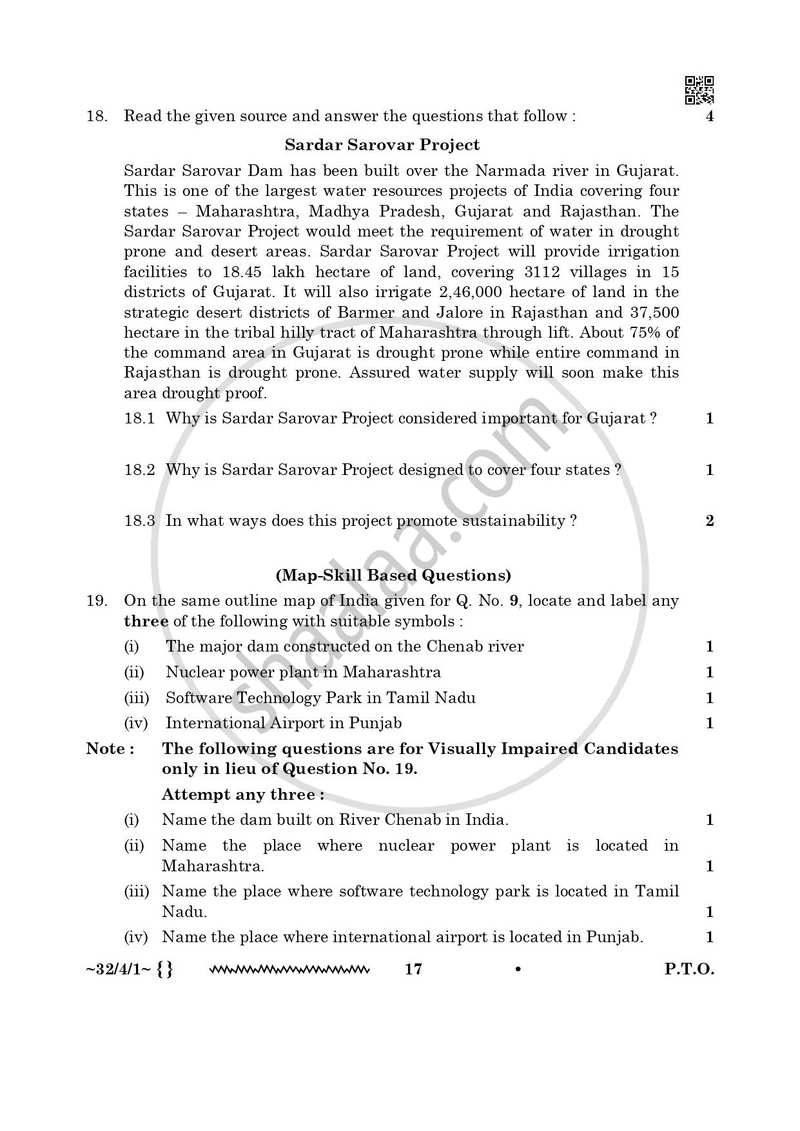 18. Read the given source and answer the questions that follow : 4

Sardar Sarovar Project

Sardar Sarovar Dam has been built over the Narmada river in Gujarat. This is one of the largest water resources projects of India covering four states – Maharashtra, Madhya Pradesh, Gujarat and Rajasthan. The Sardar Sarovar Project would meet the requirement of water in drought prone and desert areas. Sardar Sarovar Project will provide irrigation facilities to 18.45 lakh hectare of land, covering 3112 villages in 15 districts of Gujarat. It will also irrigate 2,46,000 hectare of land in the strategic desert districts of Barmer and Jalore in Rajasthan and 37,500 hectare in the tribal hilly tract of Maharashtra through lift. About 75% of the command area in Gujarat is drought prone while entire command in Rajasthan is drought prone. Assured water supply will soon make this area drought proof.

18.1 Why is Sardar Sarovar Project considered important for Gujarat ? 1

18.2 Why is Sardar Sarovar Project designed to cover four states ? 1

18.3 In what ways does this project promote sustainability ? 2

(Map-Skill Based Questions)

19. On the same outline map of India given for Q. No. 9, locate and label any three of the following with suitable symbols :

(i) The major dam constructed on the Chenab river 1

(ii) Nuclear power plant in Maharashtra 1

(iii) Software Technology Park in Tamil Nadu 1

(iv) International Airport in Punjab 1

Note : The following questions are for Visually Impaired Candidates only in lieu of Question No. 19.

Attempt any three :

(i) Name the dam built on River Chenab in India. 1

(ii) Name the place where nuclear power plant is located in Maharashtra. 1

(iii) Name the place where software technology park is located in Tamil Nadu. 1

(iv) Name the place where international airport is located in Punjab. 1

~32/4/1~ {} 17 • P.T.O.

shaalaa.com